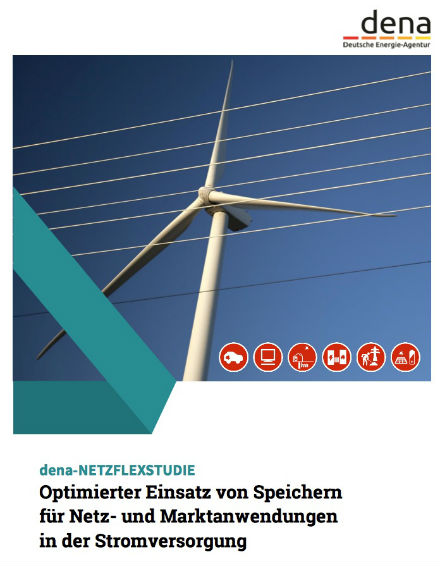 dena
Deutsche Energie-Agentur

dena-NETZFLEXSTUDIE
Optimierter Einsatz von Speichern für Netz- und Marktanwendungen in der Stromversorgung